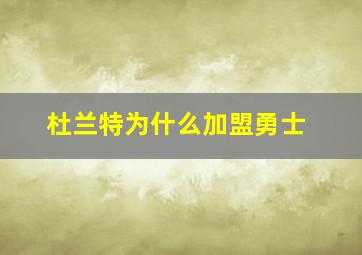 杜兰特为什么加盟勇士